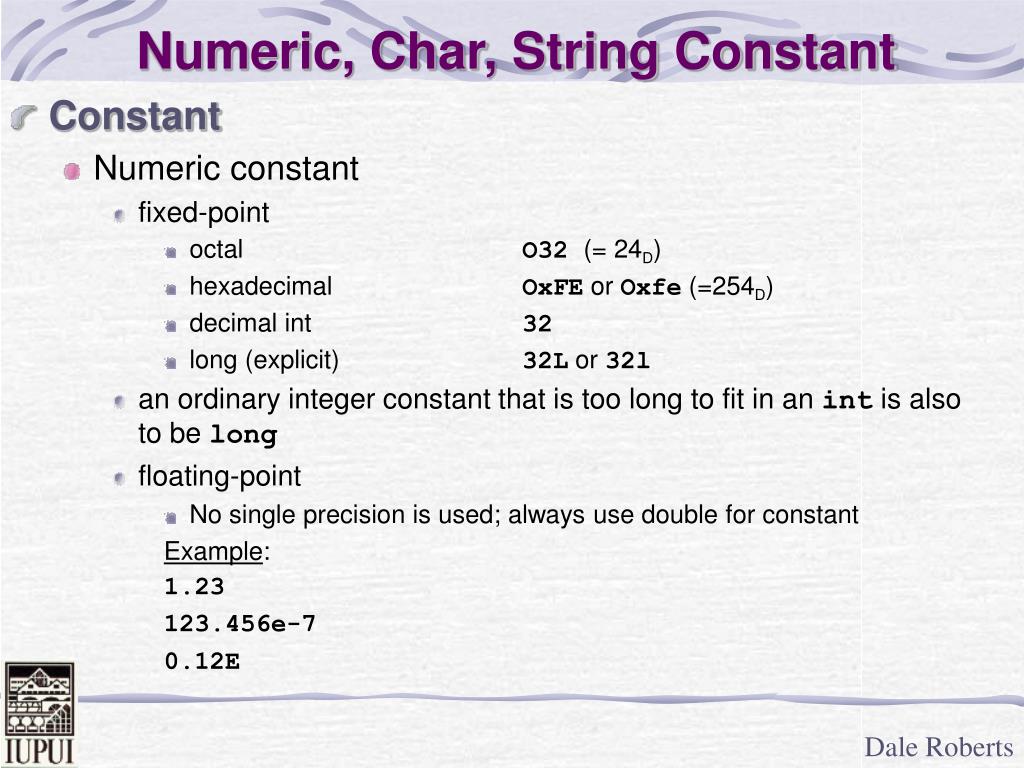 Numeric, Char, String Constant

Constant

Numeric constant

fixed-point

octal O32 (= $24_D$)

hexadecimal OxFE or Oxfe (=$254_D$)

decimal int 32

long (explicit) 32L or 32l

an ordinary integer constant that is too long to fit in an int is also to be long

floating-point

No single precision is used; always use double for constant

Example:
1.23
123.456e-7
0.12E

IUPUI

Dale Roberts